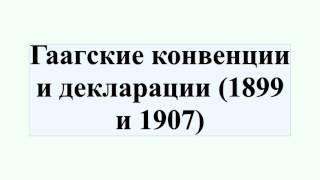 Гаагские конвенции и декларации (1899 и 1907)